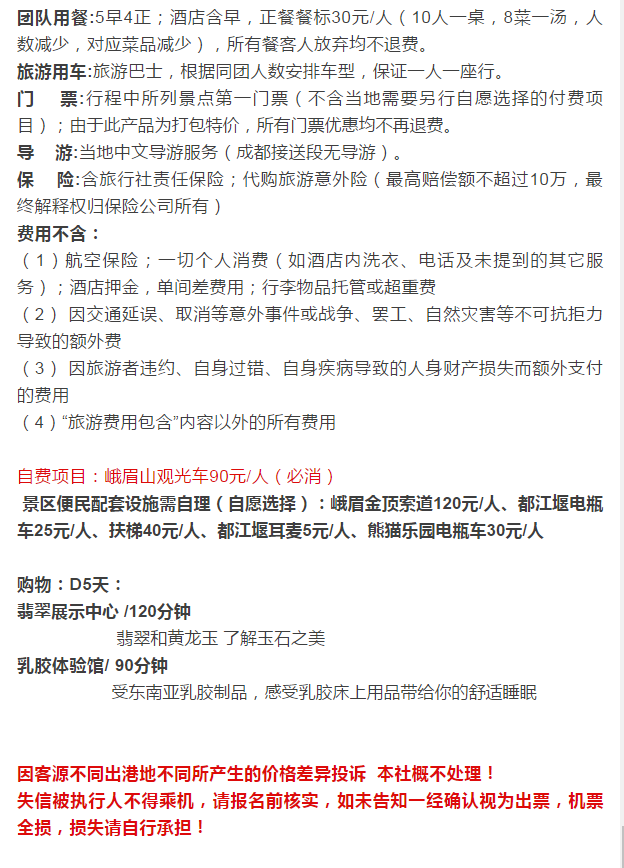 团队用餐:5早4正；酒店含早，正餐餐标30元/人（10人一桌，8菜一汤，人数减少，对应菜品减少），所有餐客人放弃均不退费。
旅游用车:旅游巴士，根据同团人数安排车型，保证一人一座行。
门　票:行程中所列景点第一门票（不含当地需要另行自愿选择的付费项目）；由于此产品为打包特价，所有门票优惠均不再退费。
导　游:当地中文导游服务（成都接送段无导游）。
保　险:含旅行社责任保险；代购旅游意外险（最高赔偿额不超过10万，最终解释权归保险公司所有）
费用不含：
（1）航空保险；一切个人消费（如酒店内洗衣、电话及未提到的其它服务）；酒店押金，单间差费用；行李物品托管或超重费
（2） 因交通延误、取消等意外事件或战争、罢工、自然灾害等不可抗拒力导致的额外费
（3） 因旅游者违约、自身过错、自身疾病导致的人身财产损失而额外支付的费用
（4）“旅游费用包含”内容以外的所有费用

自费项目：峨眉山观光车90元/人（必消）
景区便民配套设施需自理（自愿选择）：峨眉金顶索道120元/人、都江堰电瓶车25元/人、扶梯40元/人、都江堰耳麦5元/人、熊猫乐园电瓶车30元/人

购物：D5天：
翡翠展示中心 /120分钟
翡翠和黄龙玉 了解玉石之美
乳胶体验馆/ 90分钟
受东南亚乳胶制品，感受乳胶床上用品带给你的舒适睡眠

因客源不同出港地不同所产生的价格差异投诉　本社概不处理！
失信被执行人不得乘机，请报名前核实，如未告知一经确认视为出票，机票全损，损失请自行承担！